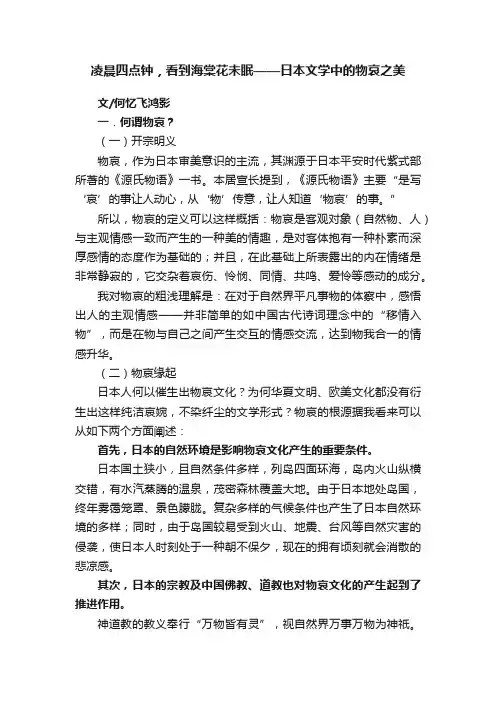 凌晨四点钟，看到海棠花未眠——日本文学中的物哀之美

文/何忆飞鸿影

一．何谓物哀？

（一）开宗明义

物哀，作为日本审美意识的主流，其渊源于日本平安时代紫式部所著的《源氏物语》一书。本居宣长提到，《源氏物语》主要“是写‘哀’的事让人动心，从‘物’传意，让人知道‘物哀’的事。”

所以，物哀的定义可以这样概括：物哀是客观对象（自然物、人）与主观情感一致而产生的一种美的情趣，是对客体抱有一种朴素而深厚感情的态度作为基础的；并且，在此基础上所表露出的内在情绪是非常静寂的，它交杂着哀伤、怜悯、同情、共鸣、爱怜等感动的成分。

我对物哀的粗浅理解是：在对于自然界平凡事物的体察中，感悟出人的主观情感——并非简单的如中国古代诗词理念中的“移情入物”，而是在物与自己之间产生交互的情感交流，达到物我合一的情感升华。

（二）物哀缘起

日本人何以催生出物哀文化？为何华夏文明、欧美文化都没有衍生出这样纯洁哀婉，不染纤尘的文学形式？物哀的根源据我看来可以从如下两个方面阐述：

首先，日本的自然环境是影响物哀文化产生的重要条件。

日本国土狭小，且自然条件多样，列岛四面环海，岛内火山纵横交错，有水汽蒸腾的温泉，茂密森林覆盖大地。由于日本地处岛国，终年雾霭笼罩、景色朦胧。复杂多样的气候条件也产生了日本自然环境的多样；同时，由于岛国较易受到火山、地震、台风等自然灾害的侵袭，使日本人时刻处于一种朝不保夕，现在的拥有顷刻就会消散的悲凉感。

其次，日本的宗教及中国佛教、道教也对物哀文化的产生起到了推进作用。

神道教的教义奉行“万物皆有灵”，视自然界万事万物为神祇。